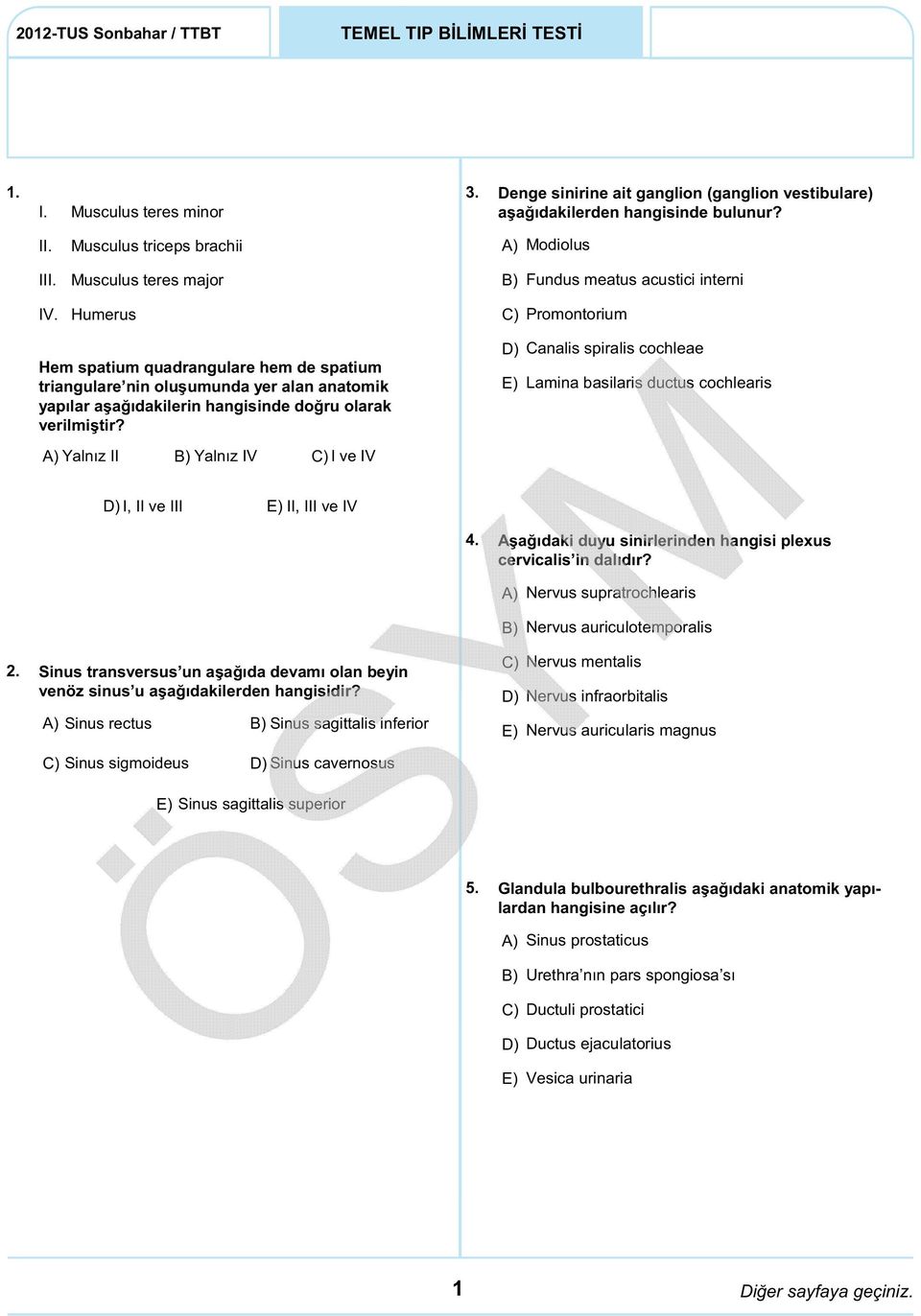 2012-TUS Sonbahar / TTBT

TEMEL TIP BİLİMLERİ TESTİ

1.
I. Musculus teres minor
II. Musculus triceps brachii
III. Musculus teres major
IV. Humerus

Hem spatium quadrangulare hem de spatium triangulare'nin oluşumunda yer alan anatomik yapılar aşağıdakilerin hangisinde doğru olarak verilmiştir?

A) Yalnız II B) Yalnız IV C) I ve IV

D) I, II ve III E) II, III ve IV

2. Sinus transversus'un aşağıda devamı olan beyin venöz sinus'u aşağıdakilerden hangisidir?

A) Sinus rectus B) Sinus sagittalis inferior

C) Sinus sigmoideus D) Sinus cavernosus

E) Sinus sagittalis superior

3. Denge sinirine ait ganglion (ganglion vestibulare) aşağıdakilerden hangisinde bulunur?

A) Modiolus

B) Fundus meatus acustici interni

C) Promontorium

D) Canalis spiralis cochleae

E) Lamina basilaris ductus cochlearis

4. Aşağıdaki duyu sinirlerinden hangisi plexus cervicalis'in dalıdır?

A) Nervus supratrochlearis

B) Nervus auriculotemporalis

C) Nervus mentalis

D) Nervus infraorbitalis

E) Nervus auricularis magnus

5. Glandula bulbourethralis aşağıdaki anatomik yapılardan hangisine açılır?

A) Sinus prostaticus

B) Urethra'nın pars spongiosa'sı

C) Ductuli prostatici

D) Ductus ejaculatorius

E) Vesica urinaria

ÖSYM

1

Diğer sayfaya geçiniz.